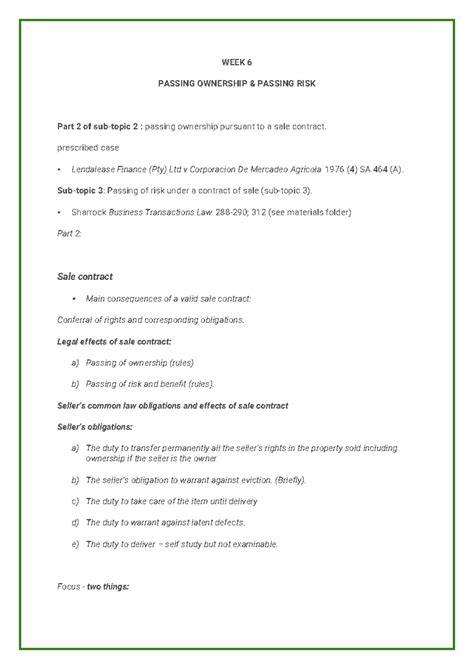 WEEK 6

PASSING OWNERSHIP & PASSING RISK

Part 2 of sub-topic 2 : passing ownership pursuant to a sale contract.

prescribed case

• Lendalease Finance (Pty) Ltd v Corporacion De Mercadeo Agricola 1976 (4) SA 464 (A).

Sub-topic 3: Passing of risk under a contract of sale (sub-topic 3).

• Sharrock Business Transactions Law 288-290; 312 (see materials folder)

Part 2:

Sale contract

• Main consequences of a valid sale contract:

Conferral of rights and corresponding obligations.

Legal effects of sale contract:

a) Passing of ownership (rules)

b) Passing of risk and benefit (rules).

Seller's common law obligations and effects of sale contract

Seller's obligations:

a) The duty to transfer permanently all the seller's rights in the property sold including ownership if the seller is the owner

b) The seller's obligation to warrant against eviction. (Briefly).

c) The duty to take care of the item until delivery

d) The duty to warrant against latent defects.

e) The duty to deliver – self study but not examinable.

Focus - two things: